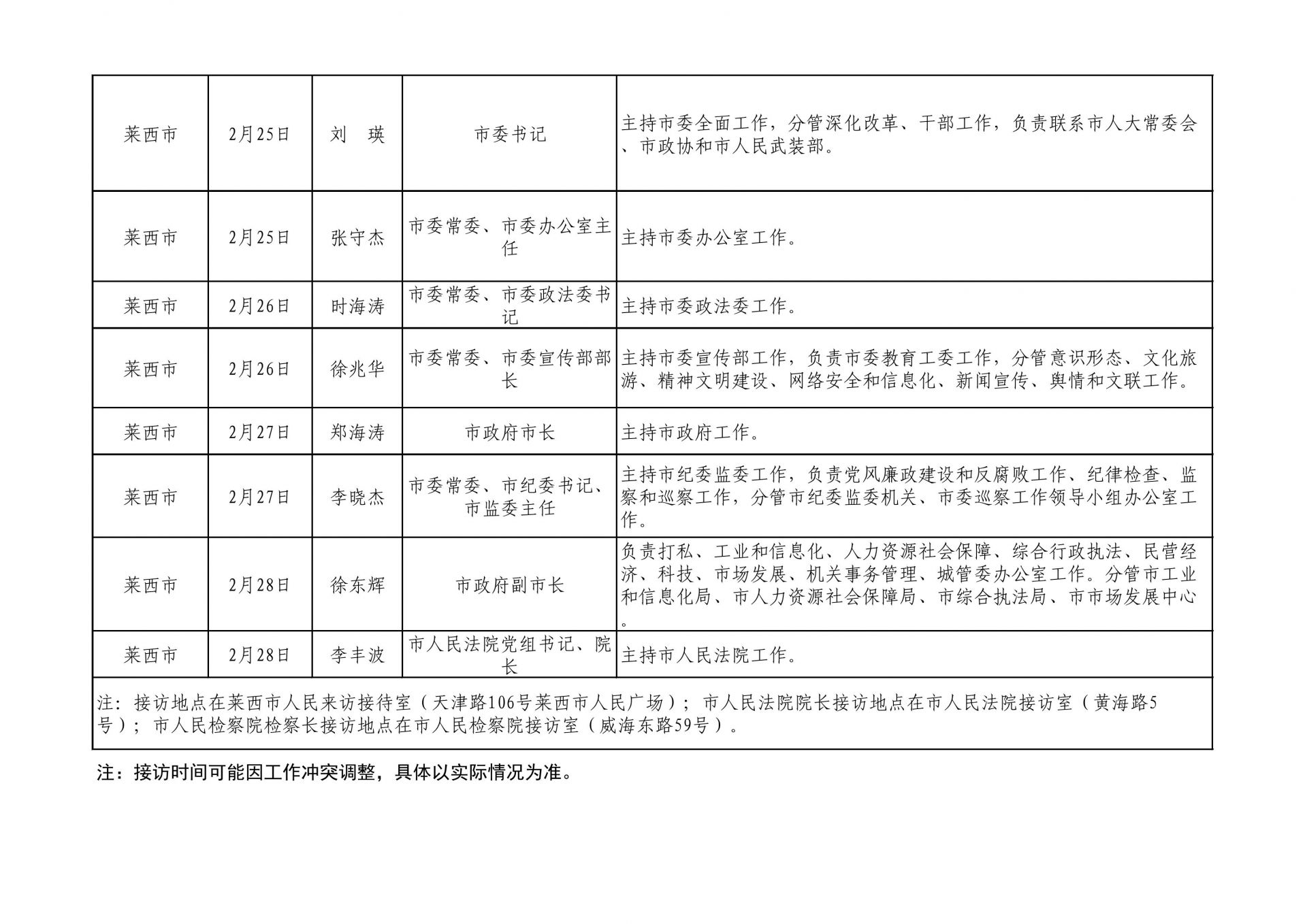 | 莱西市 | 2月25日 | 刘　瑛 | 市委书记 | 主持市委全面工作，分管深化改革、干部工作，负责联系市人大常委会、市政协和市人民武装部。 |
|---|---|---|---|---|
| 莱西市 | 2月25日 | 张守杰 | 市委常委、市委办公室主任 | 主持市委办公室工作。 |
| 莱西市 | 2月26日 | 时海涛 | 市委常委、市委政法委书记 | 主持市委政法委工作。 |
| 莱西市 | 2月26日 | 徐兆华 | 市委常委、市委宣传部部长 | 主持市委宣传部工作，负责市委教育工委工作，分管意识形态、文化旅游、精神文明建设、网络安全和信息化、新闻宣传、舆情和文联工作。 |
| 莱西市 | 2月27日 | 郑海涛 | 市政府市长 | 主持市政府工作。 |
| 莱西市 | 2月27日 | 李晓杰 | 市委常委、市纪委书记、市监委主任 | 主持市纪委监委工作，负责党风廉政建设和反腐败工作、纪律检查、监察和巡察工作，分管市纪委监委机关、市委巡察工作领导小组办公室工作。 |
| 莱西市 | 2月28日 | 徐东辉 | 市政府副市长 | 负责打私、工业和信息化、人力资源社会保障、综合行政执法、民营经济、科技、市场发展、机关事务管理、城管委办公室工作。分管市工业和信息化局、市人力资源社会保障局、市综合执法局、市市场发展中心。 |
| 莱西市 | 2月28日 | 李丰波 | 市人民法院党组书记、院长 | 主持市人民法院工作。 |

注：接访地点在莱西市人民来访接待室（天津路106号莱西市人民广场）；市人民法院院长接访地点在市人民法院接访室（黄海路5号）；市人民检察院检察长接访地点在市人民检察院接访室（威海东路59号）。

注：接访时间可能因工作冲突调整，具体以实际情况为准。